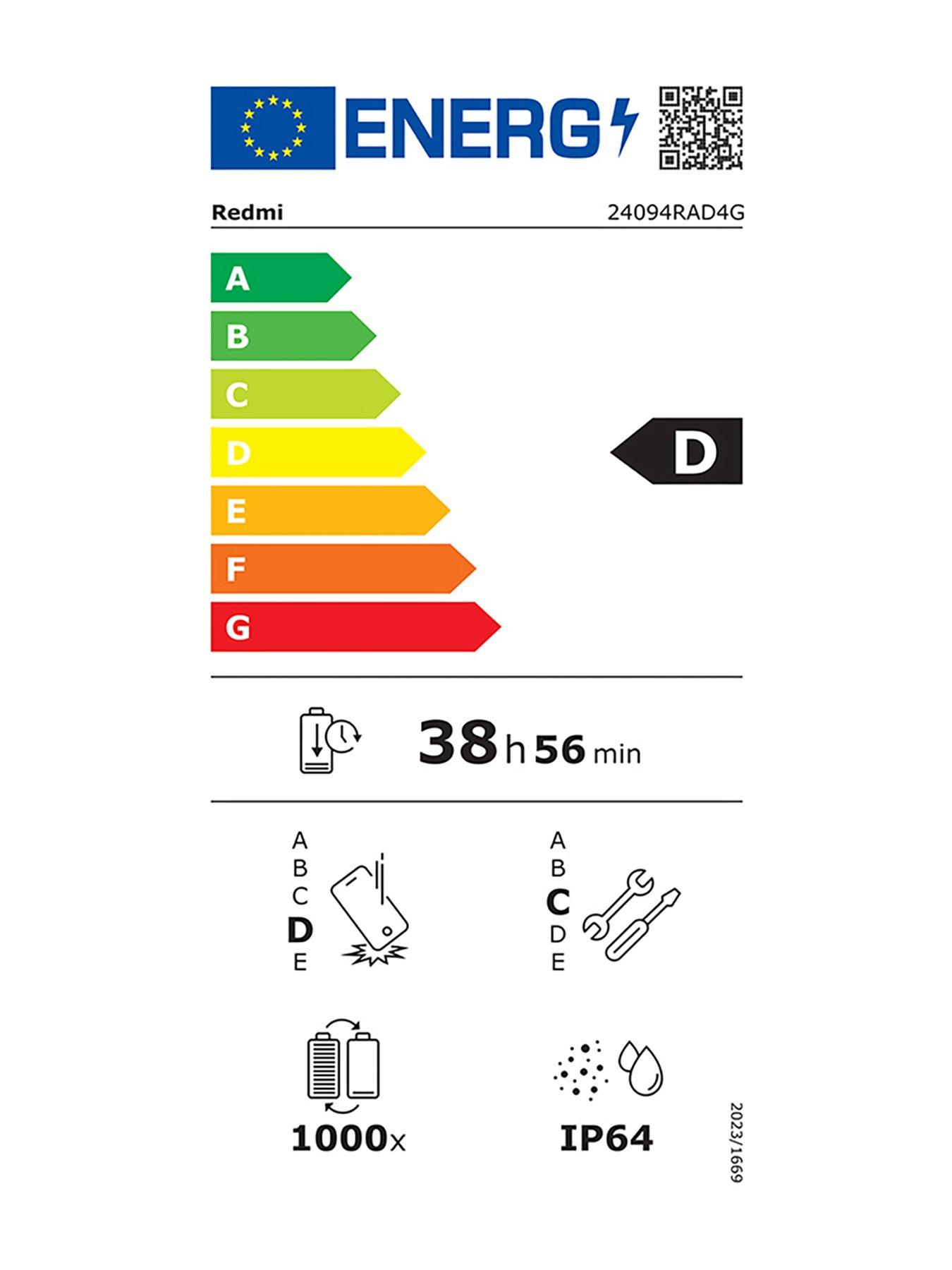 ENERG

Redmi 24094RAD4G

A
B
C
D
E
F
G

D

38 h 56 min

A
B
C
D
E

A
B
C
D
E

1000x

IP64

2023/1669